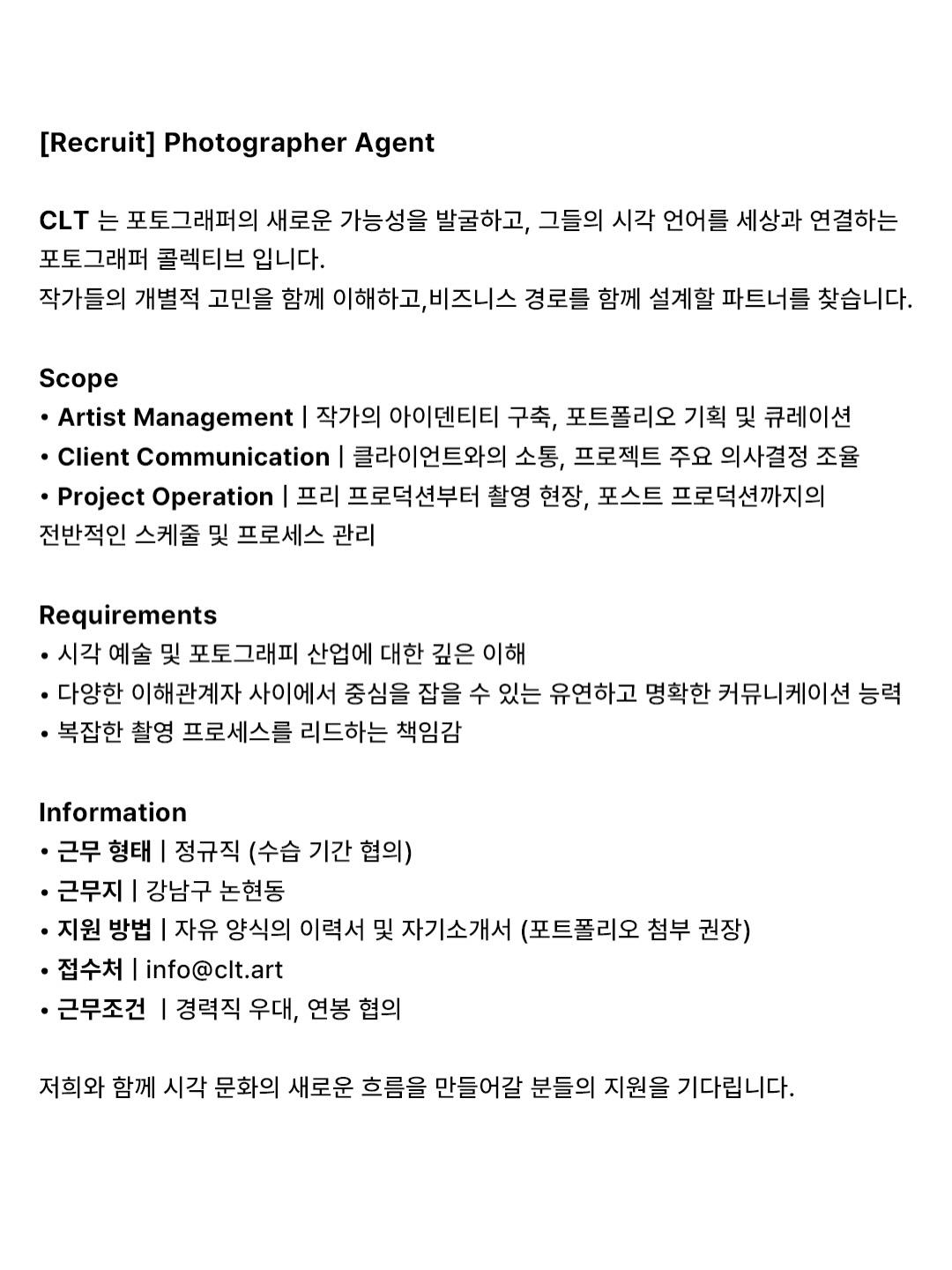 [Recruit] Photographer Agent

CLT 는 포토그래퍼의 새로운 가능성을 발굴하고, 그들의 시각 언어를 세상과 연결하는 포토그래퍼 콜렉티브 입니다.
작가들의 개별적 고민을 함께 이해하고,비즈니스 경로를 함께 설계할 파트너를 찾습니다.

Scope
• Artist Management | 작가의 아이덴티티 구축, 포트폴리오 기획 및 큐레이션
• Client Communication | 클라이언트와의 소통, 프로젝트 주요 의사결정 조율
• Project Operation | 프리 프로덕션부터 촬영 현장, 포스트 프로덕션까지의 전반적인 스케줄 및 프로세스 관리

Requirements
• 시각 예술 및 포토그래피 산업에 대한 깊은 이해
• 다양한 이해관계자 사이에서 중심을 잡을 수 있는 유연하고 명확한 커뮤니케이션 능력
• 복잡한 촬영 프로세스를 리드하는 책임감

Information
• 근무 형태 | 정규직 (수습 기간 협의)
• 근무지 | 강남구 논현동
• 지원 방법 | 자유 양식의 이력서 및 자기소개서 (포트폴리오 첨부 권장)
• 접수처 | info@clt.art
• 근무조건 | 경력직 우대, 연봉 협의

저희와 함께 시각 문화의 새로운 흐름을 만들어갈 분들의 지원을 기다립니다.